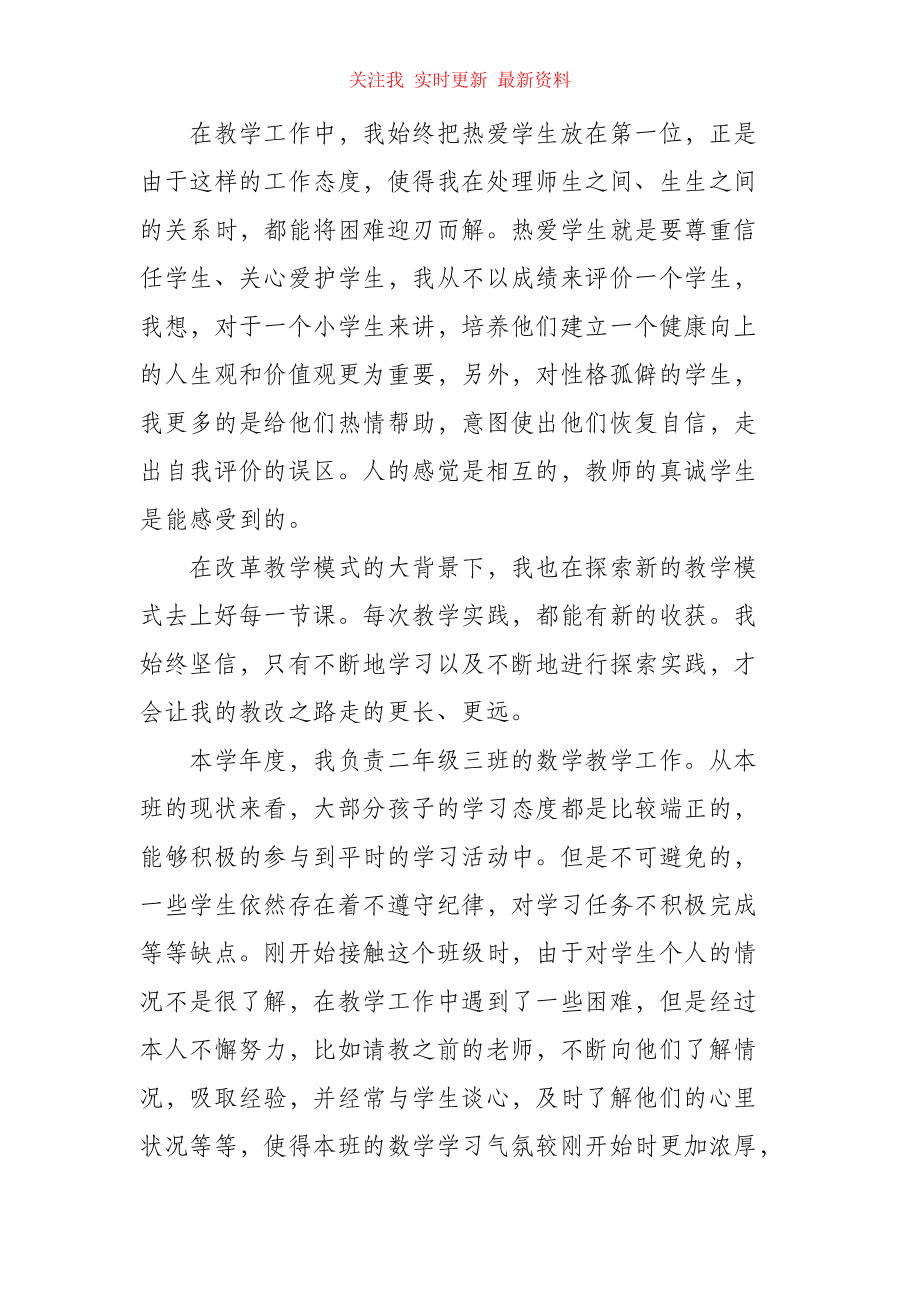 关注我 实时更新 最新资料

在教学工作中，我始终把热爱学生放在第一位，正是由于这样的工作态度，使得我在处理师生之间、生生之间的关系时，都能将困难迎刃而解。热爱学生就是要尊重信任学生、关心爱护学生，我从不以成绩来评价一个学生，我想，对于一个小学生来讲，培养他们建立一个健康向上的人生观和价值观更为重要，另外，对性格孤僻的学生，我更多的是给他们热情帮助，意图使出他们恢复自信，走出自我评价的误区。人的感觉是相互的，教师的真诚学生是能感受到的。

在改革教学模式的大背景下，我也在探索新的教学模式去上好每一节课。每次教学实践，都能有新的收获。我始终坚信，只有不断地学习以及不断地进行探索实践，才会让我的教改之路走的更长、更远。

本学年度，我负责二年级三班的数学教学工作。从本班的现状来看，大部分孩子的学习态度都是比较端正的，能够积极的参与到平时的学习活动中。但是不可避免的，一些学生依然存在着不遵守纪律，对学习任务不积极完成等等缺点。刚开始接触这个班级时，由于对学生个人的情况不是很了解，在教学工作中遇到了一些困难，但是经过本人不懈努力，比如请教之前的老师，不断向他们了解情况，吸取经验，并经常与学生谈心，及时了解他们的心里状况等等，使得本班的数学学习气氛较刚开始时更加浓厚，